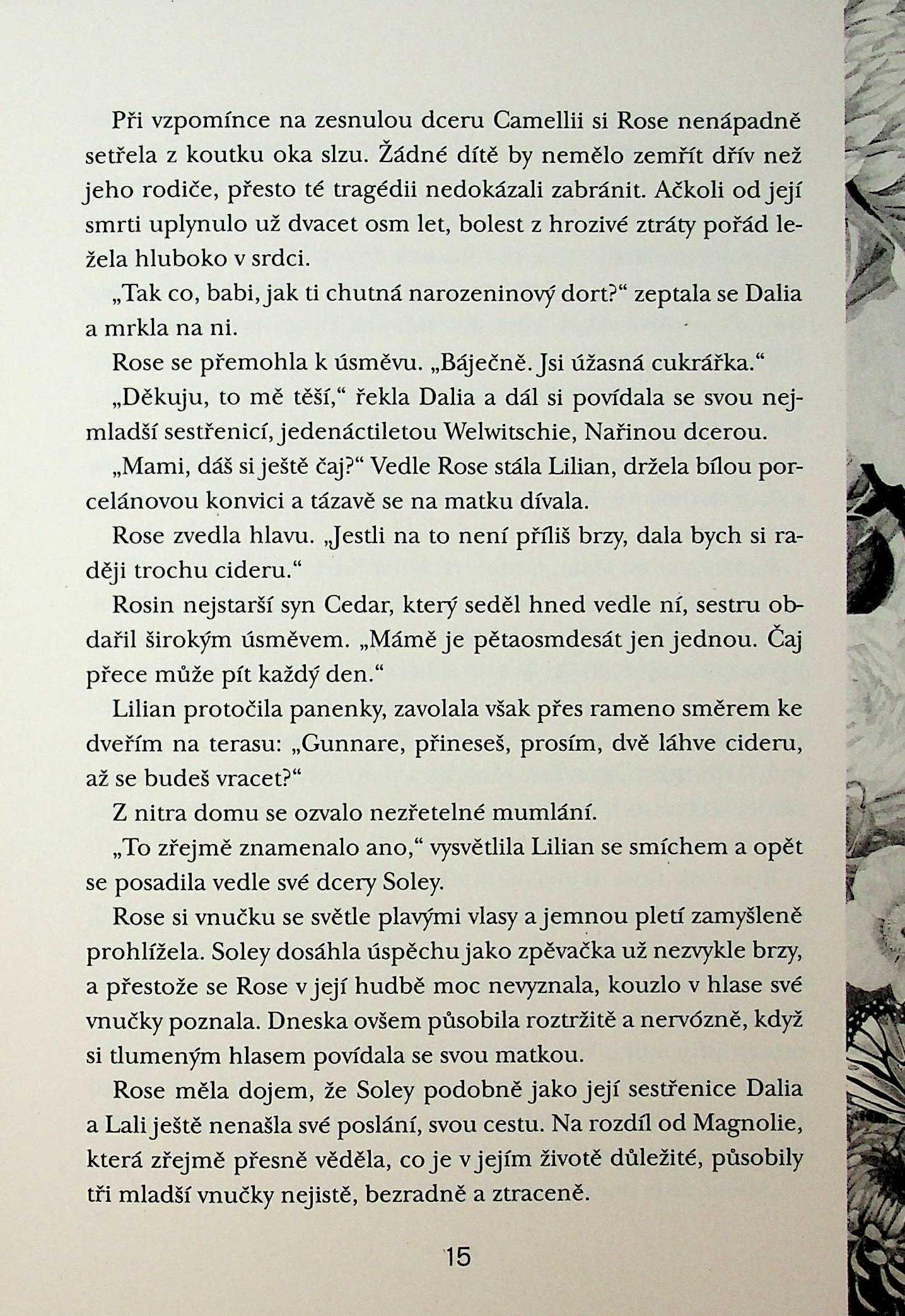 Při vzpomínce na zesnulou dceru Camellii si Rose nenápadně setřela z koutku oka slzu. Žádné dítě by nemělo zemřít dřív než jeho rodiče, přesto té tragédii nedokázali zabránit. Ačkoli od její smrti uplynulo už dvacet osm let, bolest z hrozivé ztráty pořád ležela hluboko v srdci.

„Tak co, babi, jak ti chutná narozeninový dort?“ zeptala se Dalia a mrkla na ni.

Rose se přemohla k úsměvu. „Báječně. Jsi úžasná cukrářka.“

„Děkuju, to mě těší,“ řekla Dalia a dál si povídala se svou nejmladší sestřenicí, jedenáctiletou Welwitschie, Nařinou dcerou.

„Mami, dáš si ještě čaj?“ Vedle Rose stála Lilian, držela bílou porcelánovou konvici a tázavě se na matku dívala.

Rose zvedla hlavu. „Jestli na to není příliš brzy, dala bych si raději trochu cideru.“

Rosin nejstarší syn Cedar, který seděl hned vedle ní, sestru obdařil širokým úsměvem. „Mámě je pětaosmdesát jen jednou. Čaj přece může pít každý den.“

Lilian protočila panenky, zavolala však přes rameno směrem ke dveřím na terasu: „Gunnare, přineseš, prosím, dvě láhve cideru, až se budeš vracet?“

Z nitra domu se ozvalo nezřetelné mumlání.

„To zřejmě znamenalo ano,“ vysvětlila Lilian se smíchem a opět se posadila vedle své dcery Soley.

Rose si vnučku se světle plavými vlasy a jemnou pletí zamyšleně prohlížela. Soley dosáhla úspěchu jako zpěvačka už nezvykle brzy, a přestože se Rose v její hudbě moc nevyznala, kouzlo v hlase své vnučky poznala. Dneska ovšem působila roztržitě a nervózně, když si tlumeným hlasem povídala se svou matkou.

Rose měla dojem, že Soley podobně jako její sestřenice Dalia a Lali ještě nenašla své poslání, svou cestu. Na rozdíl od Magnolie, která zřejmě přesně věděla, co je v jejím životě důležité, působily tři mladší vnučky nejistě, bezradně a ztraceně.

15